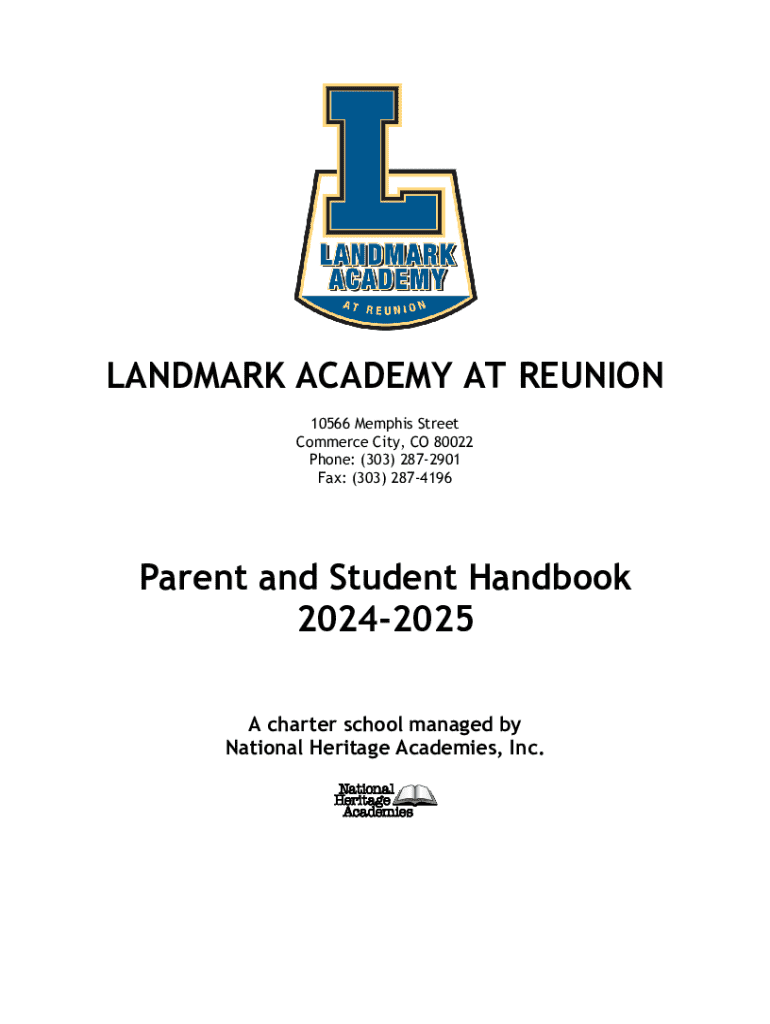 L
LANDMARK
ACADEMY
AT REUNION

LANDMARK ACADEMY AT REUNION

10566 Memphis Street
Commerce City, CO 80022
Phone: (303) 287-2901
Fax: (303) 287-4196

Parent and Student Handbook
2024-2025

A charter school managed by
National Heritage Academies, Inc.

National
Heritage
Academies